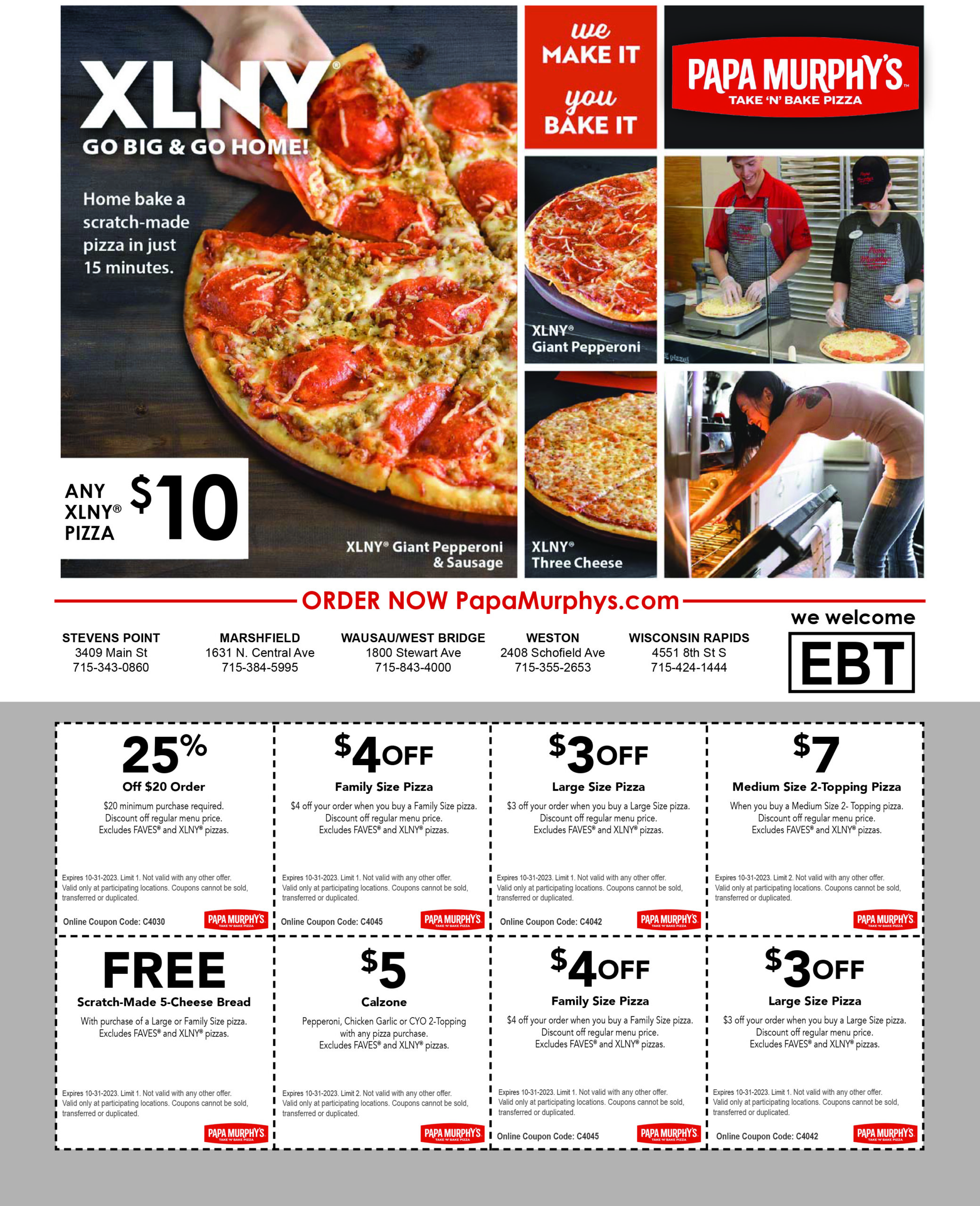 XLNY®
GO BIG & GO HOME!

Home bake a scratch-made pizza in just 15 minutes.

ANY XLNY® PIZZA $10

XLNY® Giant Pepperoni & Sausage

we MAKE IT you BAKE IT

PAPA MURPHY'S™
TAKE 'N' BAKE PIZZA

XLNY® Giant Pepperoni

XLNY® Three Cheese

ORDER NOW PapaMurphys.com

STEVENS POINT
3409 Main St
715-343-0860

MARSHFIELD
1631 N. Central Ave
715-384-5995

WAUSAU/WEST BRIDGE
1800 Stewart Ave
715-843-4000

WESTON
2408 Schofield Ave
715-355-2653

WISCONSIN RAPIDS
4551 8th St S
715-424-1444

we welcome
EBT

25%
Off $20 Order
$20 minimum purchase required. Discount off regular menu price. Excludes FAVES® and XLNY® pizzas.
Expires 10-31-2023. Limit 1. Not valid with any other offer. Valid only at participating locations. Coupons cannot be sold, transferred or duplicated.
Online Coupon Code: C4030
PAPA MURPHY'S TAKE 'N' BAKE PIZZA

$4 OFF
Family Size Pizza
$4 off your order when you buy a Family Size pizza. Discount off regular menu price. Excludes FAVES® and XLNY® pizzas.
Expires 10-31-2023. Limit 1. Not valid with any other offer. Valid only at participating locations. Coupons cannot be sold, transferred or duplicated.
Online Coupon Code: C4045
PAPA MURPHY'S TAKE 'N' BAKE PIZZA

$3 OFF
Large Size Pizza
$3 off your order when you buy a Large Size pizza. Discount off regular menu price. Excludes FAVES® and XLNY® pizzas.
Expires 10-31-2023. Limit 1. Not valid with any other offer. Valid only at participating locations. Coupons cannot be sold, transferred or duplicated.
Online Coupon Code: C4042
PAPA MURPHY'S TAKE 'N' BAKE PIZZA

$7
Medium Size 2-Topping Pizza
When you buy a Medium Size 2- Topping pizza. Discount off regular menu price. Excludes FAVES® and XLNY® pizzas.
Expires 10-31-2023. Limit 2. Not valid with any other offer. Valid only at participating locations. Coupons cannot be sold, transferred or duplicated.
PAPA MURPHY'S TAKE 'N' BAKE PIZZA

FREE
Scratch-Made 5-Cheese Bread
With purchase of a Large or Family Size pizza. Excludes FAVES® and XLNY® pizzas.
Expires 10-31-2023. Limit 1. Not valid with any other offer. Valid only at participating locations. Coupons cannot be sold, transferred or duplicated.
PAPA MURPHY'S TAKE 'N' BAKE PIZZA

$5
Calzone
Pepperoni, Chicken Garlic or CYO 2-Topping with any pizza purchase. Excludes FAVES® and XLNY® pizzas.
Expires 10-31-2023. Limit 2. Not valid with any other offer. Valid only at participating locations. Coupons cannot be sold, transferred or duplicated.
PAPA MURPHY'S TAKE 'N' BAKE PIZZA

$4 OFF
Family Size Pizza
$4 off your order when you buy a Family Size pizza. Discount off regular menu price. Excludes FAVES® and XLNY® pizzas.
Expires 10-31-2023. Limit 1. Not valid with any other offer. Valid only at participating locations. Coupons cannot be sold, transferred or duplicated.
Online Coupon Code: C4045
PAPA MURPHY'S TAKE 'N' BAKE PIZZA

$3 OFF
Large Size Pizza
$3 off your order when you buy a Large Size pizza. Discount off regular menu price. Excludes FAVES® and XLNY® pizzas.
Expires 10-31-2023. Limit 1. Not valid with any other offer. Valid only at participating locations. Coupons cannot be sold, transferred or duplicated.
Online Coupon Code: C4042
PAPA MURPHY'S TAKE 'N' BAKE PIZZA